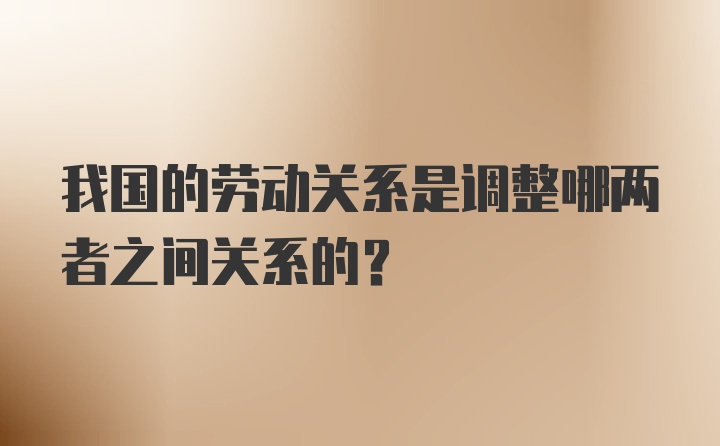 我国的劳动关系是调整哪两者之间关系的？